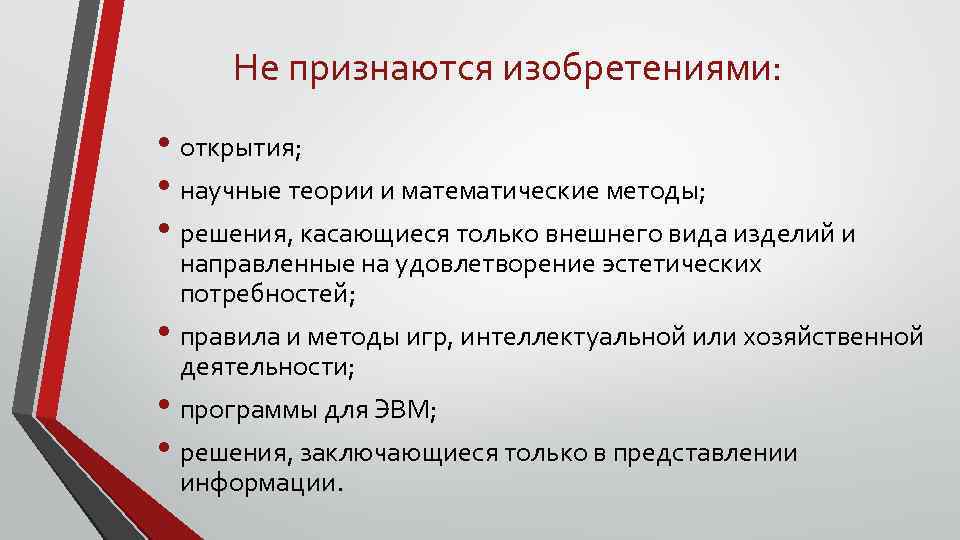 Не признаются изобретениями:

• открытия;
• научные теории и математические методы;
• решения, касающиеся только внешнего вида изделий и направленные на удовлетворение эстетических потребностей;
• правила и методы игр, интеллектуальной или хозяйственной деятельности;
• программы для ЭВМ;
• решения, заключающиеся только в представлении информации.